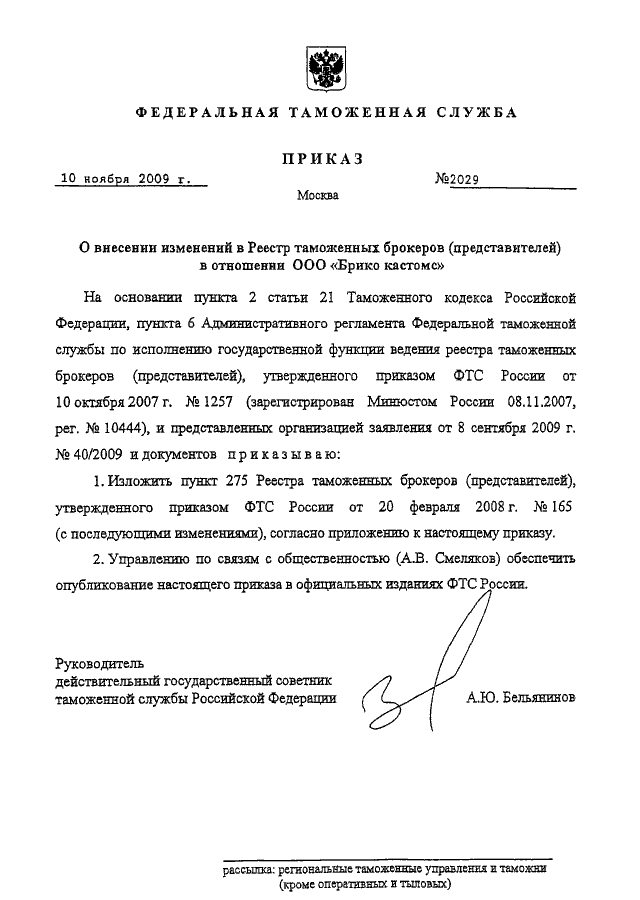 ФЕДЕРАЛЬНАЯ ТАМОЖЕННАЯ СЛУЖБА

ПРИКАЗ

10 ноября 2009 г. №2029

Москва

О внесении изменений в Реестр таможенных брокеров (представителей) в отношении ООО «Брико кастомс»

На основании пункта 2 статьи 21 Таможенного кодекса Российской Федерации, пункта 6 Административного регламента Федеральной таможенной службы по исполнению государственной функции ведения реестра таможенных брокеров (представителей), утвержденного приказом ФТС России от 10 октября 2007 г. № 1257 (зарегистрирован Минюстом России 08.11.2007, рег. № 10444), и представленных организацией заявления от 8 сентября 2009 г. № 40/2009 и документов приказываю:

1. Изложить пункт 275 Реестра таможенных брокеров (представителей), утвержденного приказом ФТС России от 20 февраля 2008 г. № 165 (с последующими изменениями), согласно приложению к настоящему приказу.

2. Управлению по связям с общественностью (А.В. Смеляков) обеспечить опубликование настоящего приказа в официальных изданиях ФТС России.

Руководитель
действительный государственный советник
таможенной службы Российской Федерации

А.Ю. Бельянинов

рассылка: региональные таможенные управления и таможни (кроме оперативных и тыловых)